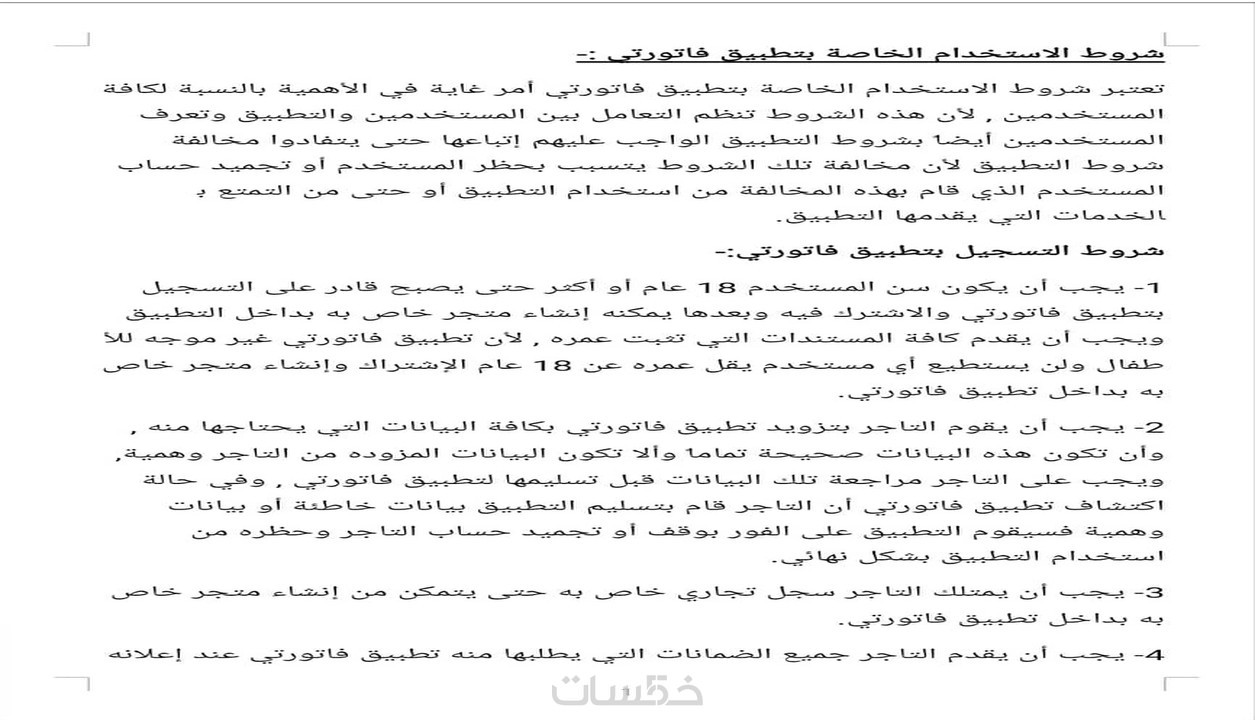 شروط الاستخدام الخاصة بتطبيق فاتورتي :-

تعتبر شروط الاستخدام الخاصة بتطبيق فاتورتي أمر غاية في الأهمية بالنسبة لكافة المستخدمين , لأن هذه الشروط تنظم التعامل بين المستخدمين والتطبيق وتعرف المستخدمين أيضا بشروط التطبيق الواجب عليهم إتباعها حتى يتفادوا مخالفة شروط التطبيق لأن مخالفة تلك الشروط يتسبب بحظر المستخدم أو تجميد حساب المستخدم الذي قام بهذه المخالفة من استخدام التطبيق أو حتى من التمتع ب الخدمات التي يقدمها التطبيق.

شروط التسجيل بتطبيق فاتورتي:-

1- يجب أن يكون سن المستخدم 18 عام أو أكثر حتى يصبح قادر على التسجيل بتطبيق فاتورتي والاشترك فيه وبعدها يمكنه إنشاء متجر خاص به بداخل التطبيق ويجب أن يقدم كافة المستندات التي تثبت عمره , لأن تطبيق فاتورتي غير موجه للأ طفال ولن يستطيع أي مستخدم يقل عمره عن 18 عام الإشتراك وإنشاء متجر خاص به بداخل تطبيق فاتورتي.

2- يجب أن يقوم التاجر بتزويد تطبيق فاتورتي بكافة البيانات التي يحتاجها منه , وأن تكون هذه البيانات صحيحة تماما وألا تكون البيانات المزوده من التاجر وهمية, ويجب على التاجر مراجعة تلك البيانات قبل تسليمها لتطبيق فاتورتي , وفي حالة اكتشاف تطبيق فاتورتي أن التاجر قام بتسليم التطبيق بيانات خاطئة أو بيانات وهمية فسيقوم التطبيق على الفور بوقف أو تجميد حساب التاجر وحظره من استخدام التطبيق بشكل نهائي.

3- يجب أن يمتلك التاجر سجل تجاري خاص به حتى يتمكن من إنشاء متجر خاص به بداخل تطبيق فاتورتي.

4- يجب أن يقدم التاجر جميع الضمانات التي يطلبها منه تطبيق فاتورتي عند إعلانه

خمسات